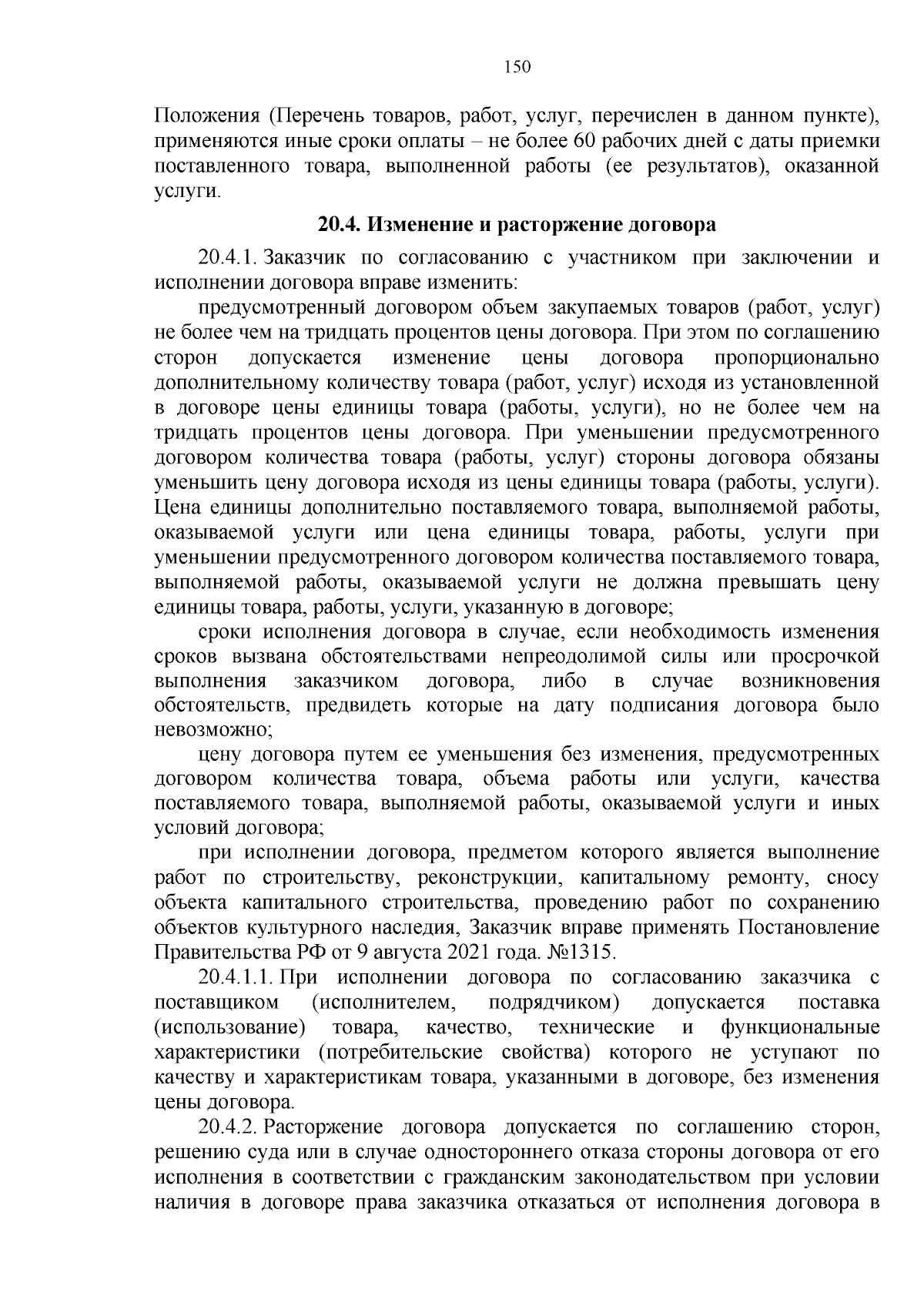 150

Положения (Перечень товаров, работ, услуг, перечислен в данном пункте), применяются иные сроки оплаты – не более 60 рабочих дней с даты приемки поставленного товара, выполненной работы (ее результатов), оказанной услуги.

20.4. Изменение и расторжение договора

20.4.1. Заказчик по согласованию с участником при заключении и исполнении договора вправе изменить:

предусмотренный договором объем закупаемых товаров (работ, услуг) не более чем на тридцать процентов цены договора. При этом по соглашению сторон допускается изменение цены договора пропорционально дополнительному количеству товара (работ, услуг) исходя из установленной в договоре цены единицы товара (работы, услуги), но не более чем на тридцать процентов цены договора. При уменьшении предусмотренного договором количества товара (работы, услуг) стороны договора обязаны уменьшить цену договора исходя из цены единицы товара (работы, услуги). Цена единицы дополнительно поставляемого товара, выполняемой работы, оказываемой услуги или цена единицы товара, работы, услуги при уменьшении предусмотренного договором количества поставляемого товара, выполняемой работы, оказываемой услуги не должна превышать цену единицы товара, работы, услуги, указанную в договоре;

сроки исполнения договора в случае, если необходимость изменения сроков вызвана обстоятельствами непреодолимой силы или просрочкой выполнения заказчиком договора, либо в случае возникновения обстоятельств, предвидеть которые на дату подписания договора было невозможно;

цену договора путем ее уменьшения без изменения, предусмотренных договором количества товара, объема работы или услуги, качества поставляемого товара, выполняемой работы, оказываемой услуги и иных условий договора;

при исполнении договора, предметом которого является выполнение работ по строительству, реконструкции, капитальному ремонту, сносу объекта капитального строительства, проведению работ по сохранению объектов культурного наследия, Заказчик вправе применять Постановление Правительства РФ от 9 августа 2021 года. №1315.

20.4.1.1. При исполнении договора по согласованию заказчика с поставщиком (исполнителем, подрядчиком) допускается поставка (использование) товара, качество, технические и функциональные характеристики (потребительские свойства) которого не уступают по качеству и характеристикам товара, указанными в договоре, без изменения цены договора.

20.4.2. Расторжение договора допускается по соглашению сторон, решению суда или в случае одностороннего отказа стороны договора от его исполнения в соответствии с гражданским законодательством при условии наличия в договоре права заказчика отказаться от исполнения договора в